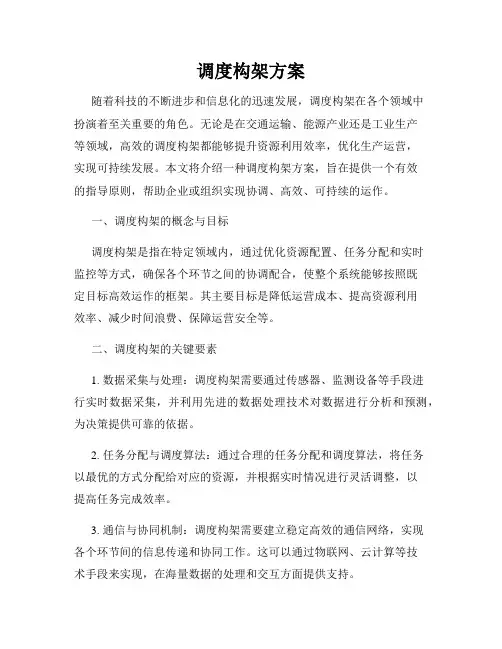 调度构架方案

随着科技的不断进步和信息化的迅速发展，调度构架在各个领域中扮演着至关重要的角色。无论是在交通运输、能源产业还是工业生产等领域，高效的调度构架都能够提升资源利用效率，优化生产运营，实现可持续发展。本文将介绍一种调度构架方案，旨在提供一个有效的指导原则，帮助企业或组织实现协调、高效、可持续的运作。

一、调度构架的概念与目标

调度构架是指在特定领域内，通过优化资源配置、任务分配和实时监控等方式，确保各个环节之间的协调配合，使整个系统能够按照既定目标高效运作的框架。其主要目标是降低运营成本、提高资源利用效率、减少时间浪费、保障运营安全等。

二、调度构架的关键要素

1. 数据采集与处理：调度构架需要通过传感器、监测设备等手段进行实时数据采集，并利用先进的数据处理技术对数据进行分析和预测，为决策提供可靠的依据。

2. 任务分配与调度算法：通过合理的任务分配和调度算法，将任务以最优的方式分配给对应的资源，并根据实时情况进行灵活调整，以提高任务完成效率。

3. 通信与协同机制：调度构架需要建立稳定高效的通信网络，实现各个环节间的信息传递和协同工作。这可以通过物联网、云计算等技术手段来实现，在海量数据的处理和交互方面提供支持。